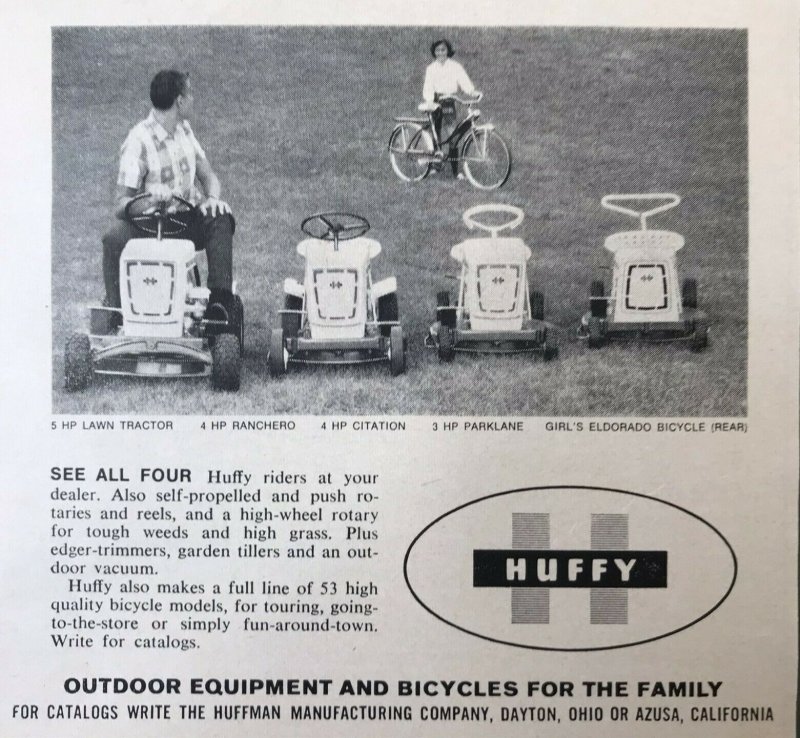 5 HP LAWN TRACTOR 4 HP RANCHERO 4 HP CITATION 3 HP PARKLANE GIRL'S ELDORADO BICYCLE (REAR)

SEE ALL FOUR Huffy riders at your dealer. Also self-propelled and push rotaries and reels, and a high-wheel rotary for tough weeds and high grass. Plus edger-trimmers, garden tillers and an outdoor vacuum.

Huffy also makes a full line of 53 high quality bicycle models, for touring, going-to-the-store or simply fun-around-town. Write for catalogs.

HUFFY

OUTDOOR EQUIPMENT AND BICYCLES FOR THE FAMILY

FOR CATALOGS WRITE THE HUFFMAN MANUFACTURING COMPANY, DAYTON, OHIO OR AZUSA, CALIFORNIA